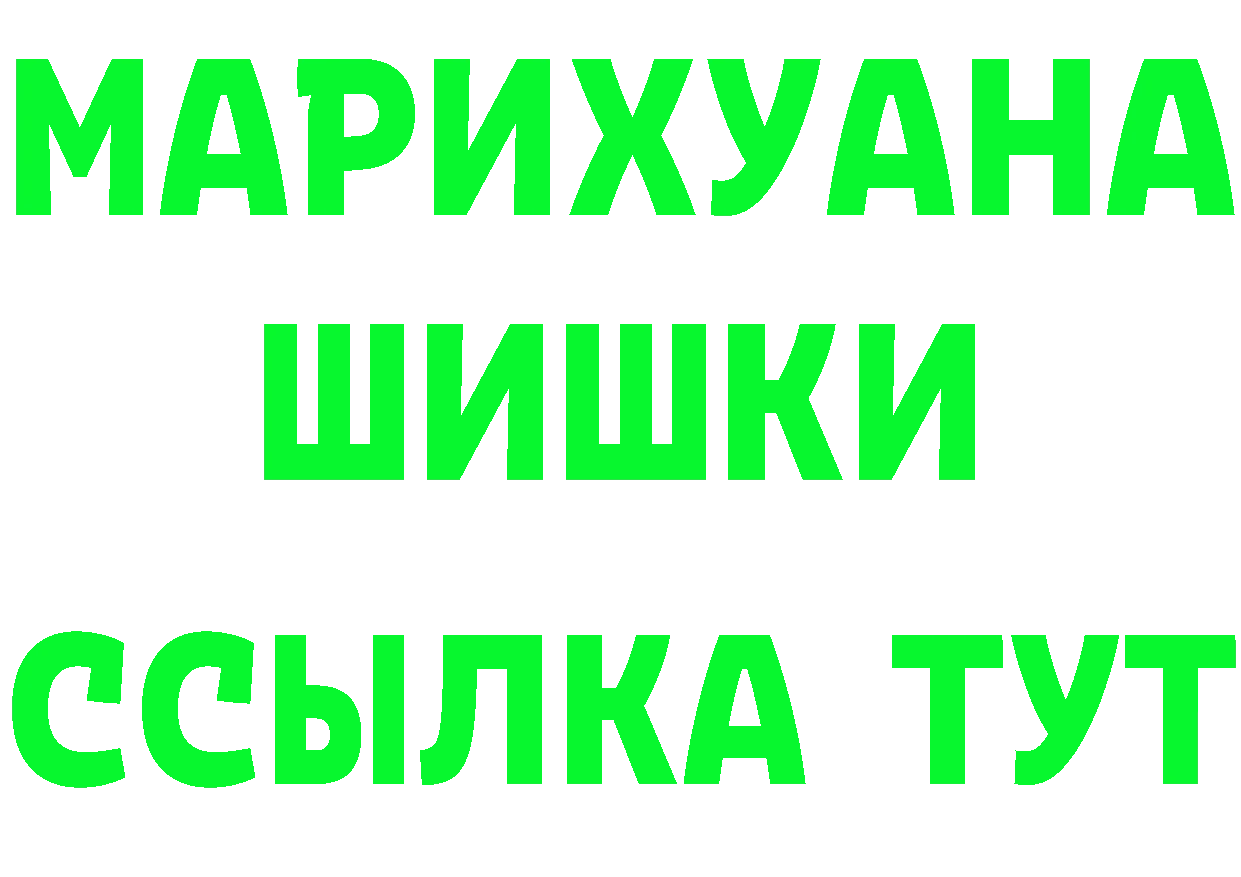 МАРИХУАНА
ШИШКИ
ССЫЛКА ТУТ